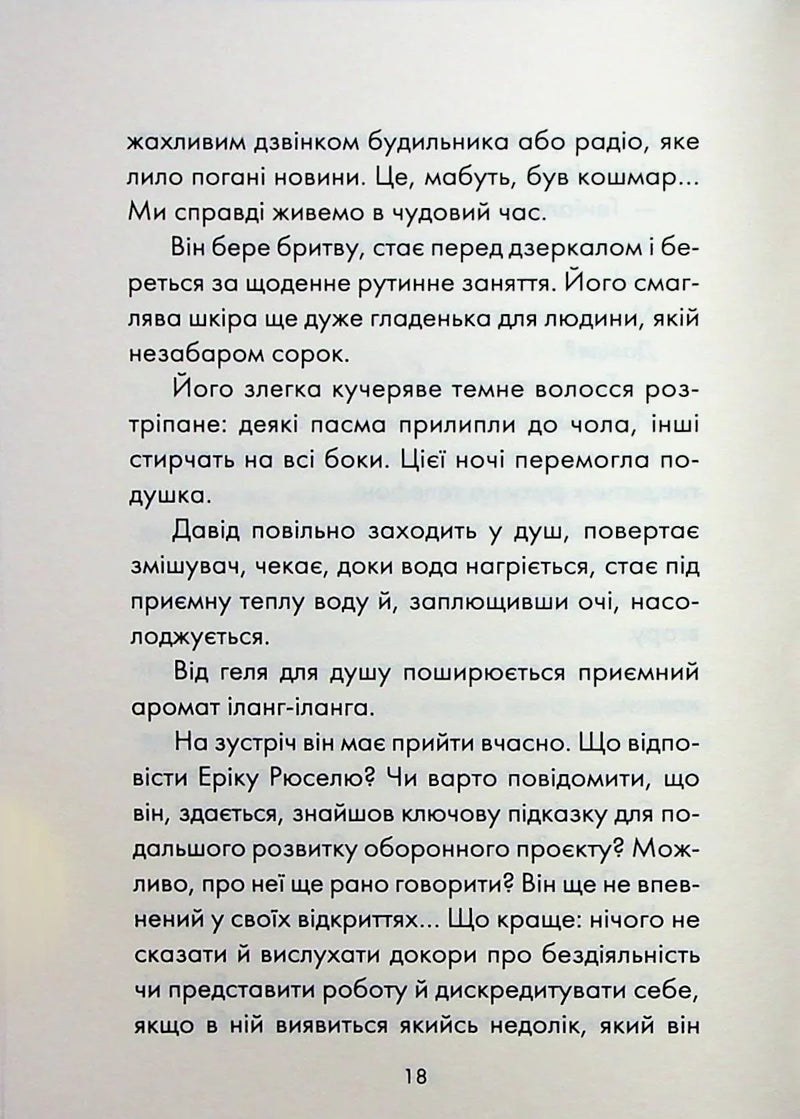 жахливим дзвінком будильника або радіо, яке лило погані новини. Це, мабуть, був кошмар... Ми справді живемо в чудовий час.

Він бере бритву, стає перед дзеркалом і береться за щоденне рутинне заняття. Його смаглява шкіра ще дуже гладенька для людини, якій незабаром сорок.

Його злегка кучеряве темне волосся розтріпане: деякі пасма прилипли до чола, інші стирчать на всі боки. Цієї ночі перемогла подушка.

Давід повільно заходить у душ, повертає змішувач, чекає, доки вода нагріється, стає під приємну теплу воду й, заплющивши очі, насолоджується.

Від геля для душу поширюється приємний аромат іланг-іланга.

На зустріч він має прийти вчасно. Що відповісти Еріку Рюселю? Чи варто повідомити, що він, здається, знайшов ключову підказку для подальшого розвитку оборонного проєкту? Можливо, про неї ще рано говорити? Він ще не впевнений у своїх відкриттях... Що краще: нічого не сказати й вислухати докори про бездіяльність чи представити роботу й дискредитувати себе, якщо в ній виявиться якийсь недолік, який він

18